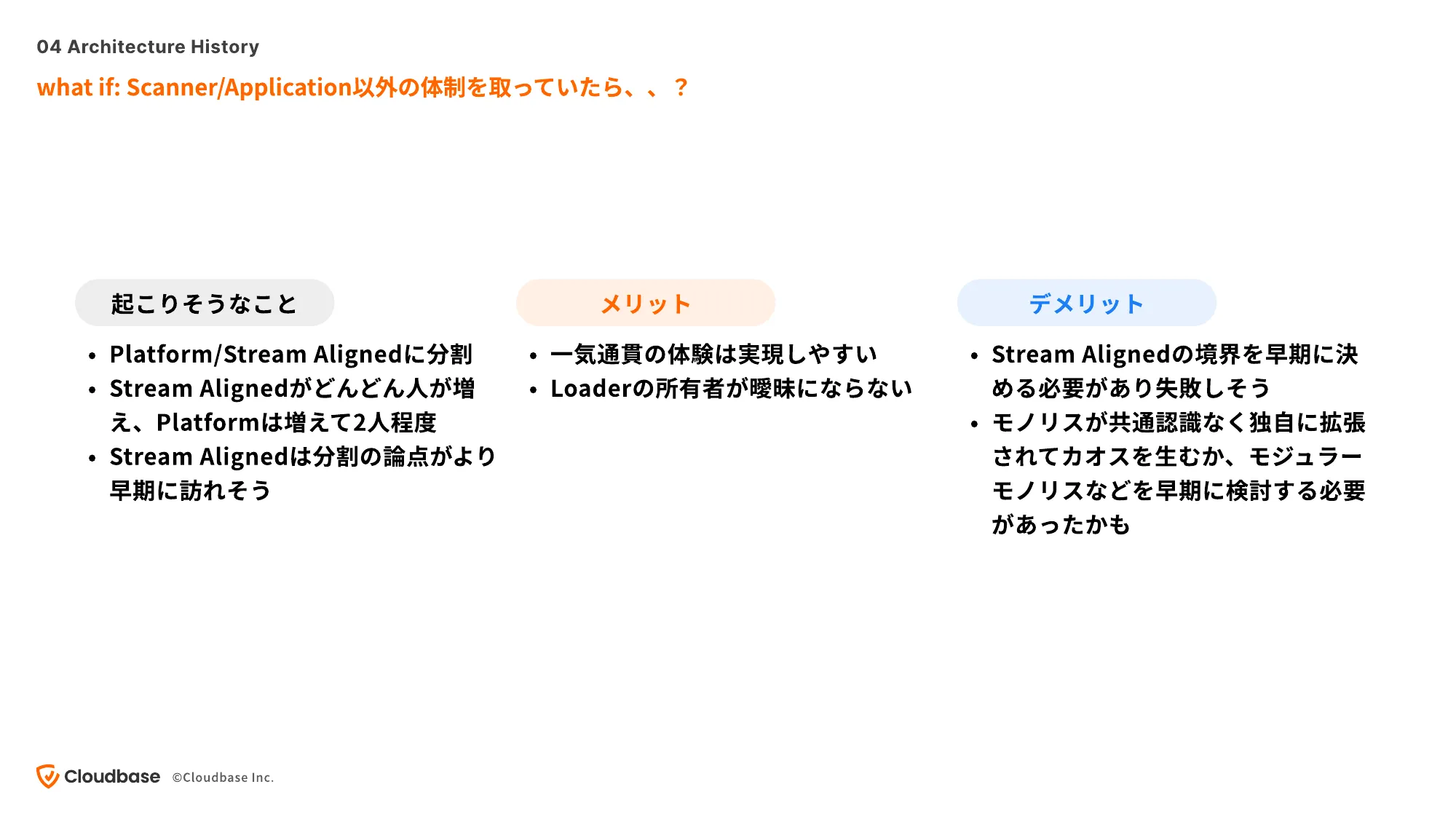 04 Architecture History

what if: Scanner/Application以外の体制を取っていたら、、？

起こりそうなこと

• Platform/Stream Alignedに分割
• Stream Alignedがどんどん人が増え、Platformは増えて2人程度
• Stream Alignedは分割の論点がより早期に訪れそう

メリット

• 一気通貫の体験は実現しやすい
• Loaderの所有者が曖昧にならない

デメリット

• Stream Alignedの境界を早期に決める必要があり失敗しそう
• モノリスが共通認識なく独自に拡張されてカオスを生むか、モジュラーモノリスなどを早期に検討する必要があったかも

Cloudbase ©Cloudbase Inc.